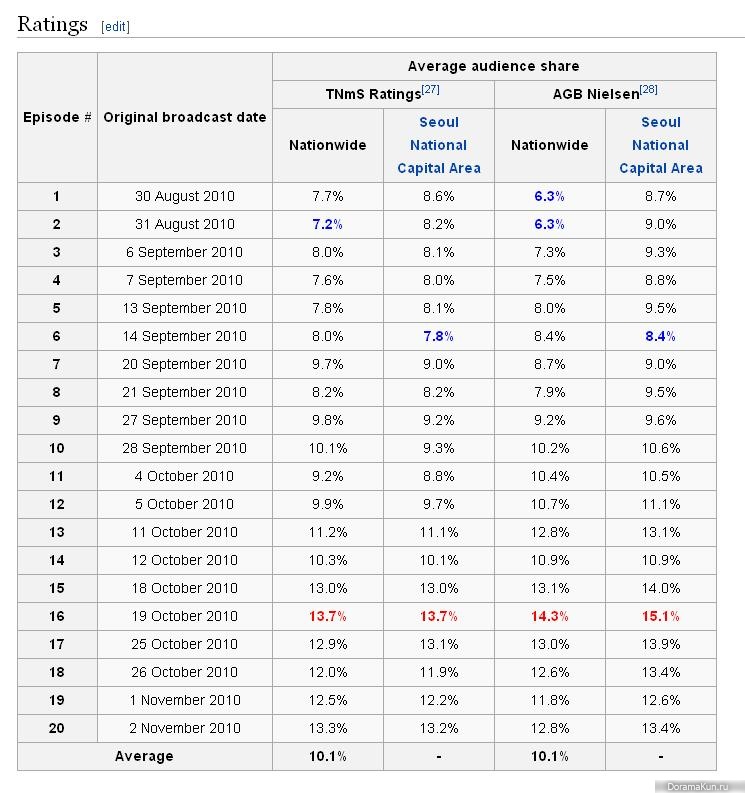 Ratings [edit]

| Episode # | Original broadcast date | Average audience share | | | |
|---|---|---|---|---|---|
| | | TNmS Ratings[27] | | AGB Nielsen[28] | |
| | | Nationwide | Seoul National Capital Area | Nationwide | Seoul National Capital Area |
| 1 | 30 August 2010 | 7.7% | 8.6% | 6.3% | 8.7% |
| 2 | 31 August 2010 | 7.2% | 8.2% | 6.3% | 9.0% |
| 3 | 6 September 2010 | 8.0% | 8.1% | 7.3% | 9.3% |
| 4 | 7 September 2010 | 7.6% | 8.0% | 7.5% | 8.8% |
| 5 | 13 September 2010 | 7.8% | 8.1% | 8.0% | 9.5% |
| 6 | 14 September 2010 | 8.0% | 7.8% | 8.4% | 8.4% |
| 7 | 20 September 2010 | 9.7% | 9.0% | 8.7% | 9.0% |
| 8 | 21 September 2010 | 8.2% | 8.2% | 7.9% | 9.5% |
| 9 | 27 September 2010 | 9.8% | 9.2% | 9.2% | 9.6% |
| 10 | 28 September 2010 | 10.1% | 9.3% | 10.2% | 10.6% |
| 11 | 4 October 2010 | 9.2% | 8.8% | 10.4% | 10.5% |
| 12 | 5 October 2010 | 9.9% | 9.7% | 10.7% | 11.1% |
| 13 | 11 October 2010 | 11.2% | 11.1% | 12.8% | 13.1% |
| 14 | 12 October 2010 | 10.3% | 10.1% | 10.9% | 10.9% |
| 15 | 18 October 2010 | 13.0% | 13.0% | 13.1% | 14.0% |
| 16 | 19 October 2010 | 13.7% | 13.7% | 14.3% | 15.1% |
| 17 | 25 October 2010 | 12.9% | 13.1% | 13.0% | 13.9% |
| 18 | 26 October 2010 | 12.0% | 11.9% | 12.6% | 13.4% |
| 19 | 1 November 2010 | 12.5% | 12.2% | 11.8% | 12.6% |
| 20 | 2 November 2010 | 13.3% | 13.2% | 12.8% | 13.4% |
| Average | | 10.1% | - | 10.1% | - |

DoramaKun.ru